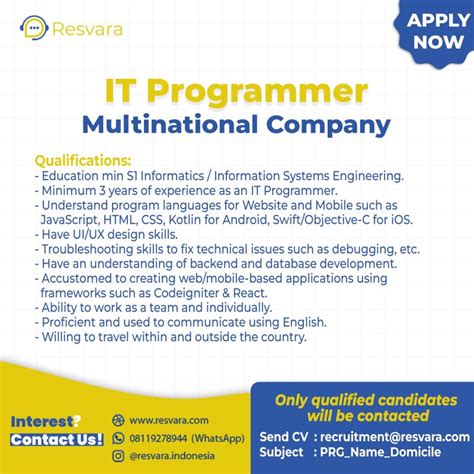 Resvara

APPLY NOW

IT Programmer
Multinational Company

Qualifications:
- Education min S1 Informatics / Information Systems Engineering.
- Minimum 3 years of experience as an IT Programmer.
- Understand program languages for Website and Mobile such as JavaScript, HTML, CSS, Kotlin for Android, Swift/Objective-C for iOS.
- Have UI/UX design skills.
- Troubleshooting skills to fix technical issues such as debugging, etc.
- Have an understanding of backend and database development.
- Accustomed to creating web/mobile-based applications using frameworks such as Codeigniter & React.
- Ability to work as a team and individually.
- Proficient and used to communicate using English.
- Willing to travel within and outside the country.

Interest?
Contact Us!

www.resvara.com
08119278944 (WhatsApp)
@resvara.indonesia

Only qualified candidates will be contacted

Send CV : recruitment@resvara.com
Subject : PRG_Name_Domicile